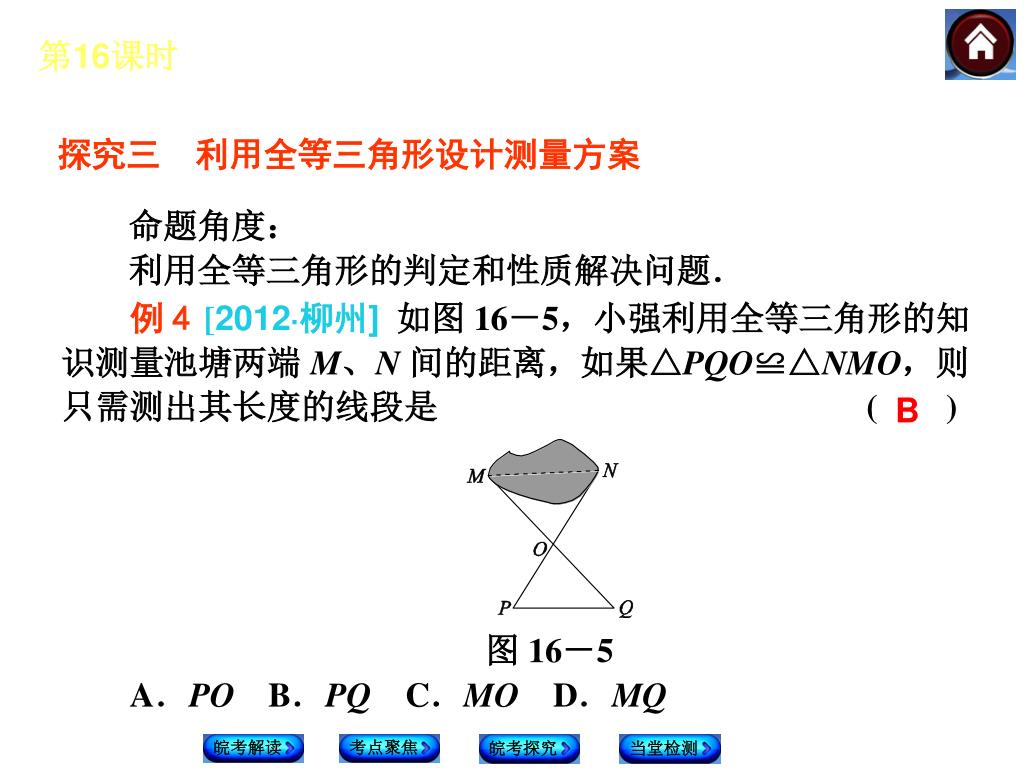 第16课时

探究三　利用全等三角形设计测量方案

命题角度：
利用全等三角形的判定和性质解决问题．

例 4 [2012·柳州] 如图 16－5，小强利用全等三角形的知识测量池塘两端 $M$、$N$ 间的距离，如果$\triangle PQO \cong \triangle NMO$，则只需测出其长度的线段是　　　　（ B ）

M　N　O　P　Q

图 16－5

A．$PO$　B．$PQ$　C．$MO$　D．$MQ$

皖考解读　考点聚焦　皖考探究　当堂检测